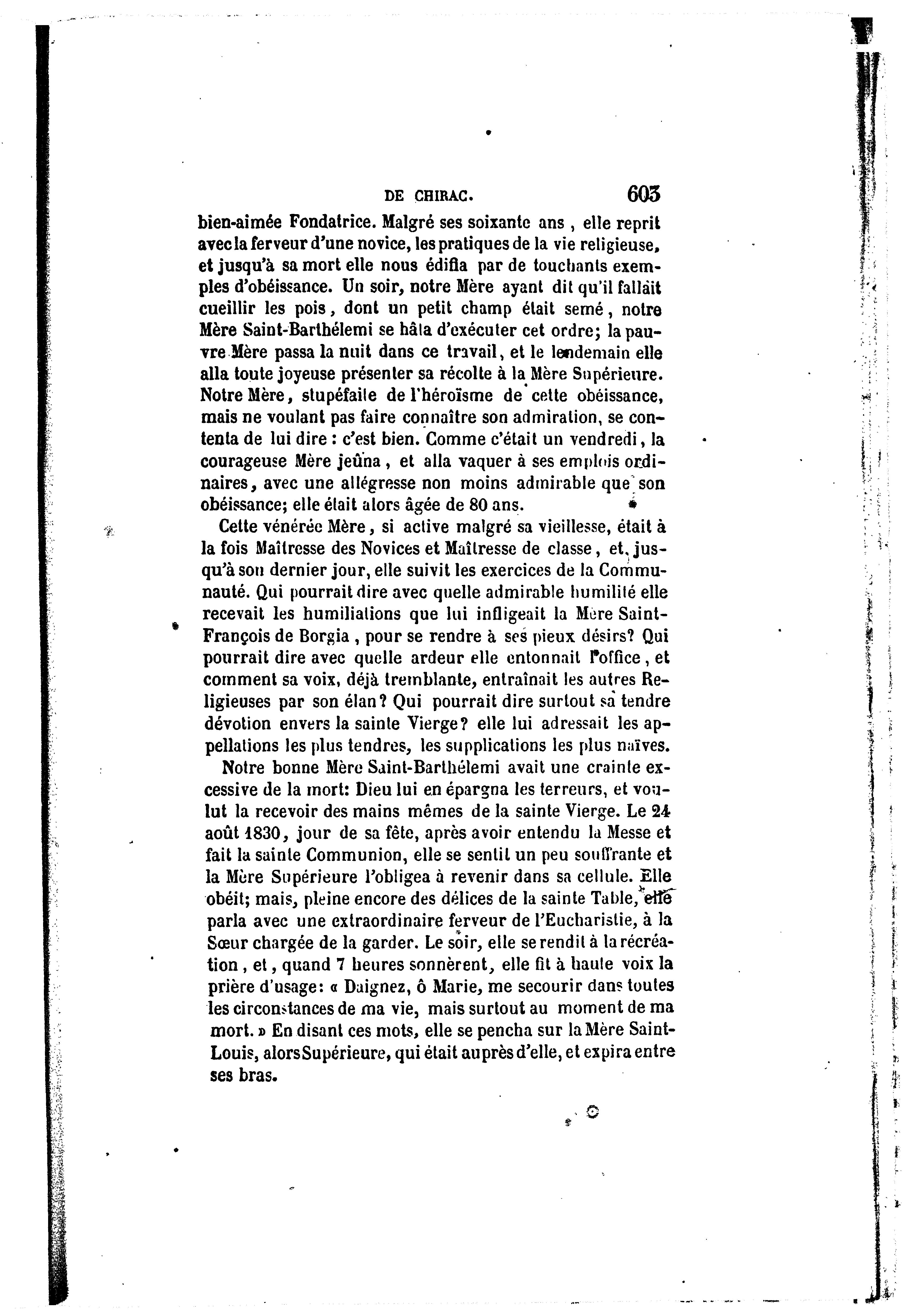 DE CHIRAC. 603

bien-aimée Fondatrice. Malgré ses soixante ans, elle reprit avec la ferveur d'une novice, les pratiques de la vie religieuse, et jusqu'à sa mort elle nous édifia par de touchants exemples d'obéissance. Un soir, notre Mère ayant dit qu'il fallait cueillir les pois, dont un petit champ était semé, notre Mère Saint-Barthélemi se hâta d'exécuter cet ordre; la pauvre Mère passa la nuit dans ce travail, et le lendemain elle alla toute joyeuse présenter sa récolte à la Mère Supérieure. Notre Mère, stupéfaite de l'héroïsme de cette obéissance, mais ne voulant pas faire connaître son admiration, se contenta de lui dire : c'est bien. Comme c'était un vendredi, la courageuse Mère jeûna, et alla vaquer à ses emplois ordinaires, avec une allégresse non moins admirable que son obéissance; elle était alors âgée de 80 ans.

Cette vénérée Mère, si active malgré sa vieillesse, était à la fois Maîtresse des Novices et Maîtresse de classe, et, jusqu'à son dernier jour, elle suivit les exercices de la Communauté. Qui pourrait dire avec quelle admirable humilité elle recevait les humiliations que lui infligeait la Mère Saint-François de Borgia, pour se rendre à ses pieux désirs? Qui pourrait dire avec quelle ardeur elle entonnait l'office, et comment sa voix, déjà tremblante, entraînait les autres Religieuses par son élan? Qui pourrait dire surtout sa tendre dévotion envers la sainte Vierge? elle lui adressait les appellations les plus tendres, les supplications les plus naïves.

Notre bonne Mère Saint-Barthélemi avait une crainte excessive de la mort: Dieu lui en épargna les terreurs, et voulut la recevoir des mains mêmes de la sainte Vierge. Le 24 août 1830, jour de sa fête, après avoir entendu la Messe et fait la sainte Communion, elle se sentit un peu souffrante et la Mère Supérieure l'obligea à revenir dans sa cellule. Elle obéit; mais, pleine encore des délices de la sainte Table, elle parla avec une extraordinaire ferveur de l'Eucharistie, à la Sœur chargée de la garder. Le soir, elle se rendit à la récréation, et, quand 7 heures sonnèrent, elle fit à haute voix la prière d'usage: « Daignez, ô Marie, me secourir dans toutes les circonstances de ma vie, mais surtout au moment de ma mort. » En disant ces mots, elle se pencha sur la Mère Saint-Louis, alors Supérieure, qui était auprès d'elle, et expira entre ses bras.